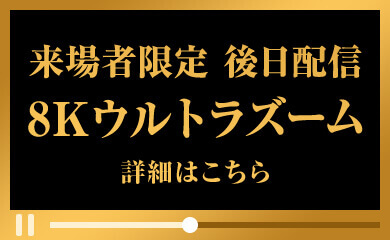 来場者限定 後日配信
8Kウルトラズーム
詳細はこちら